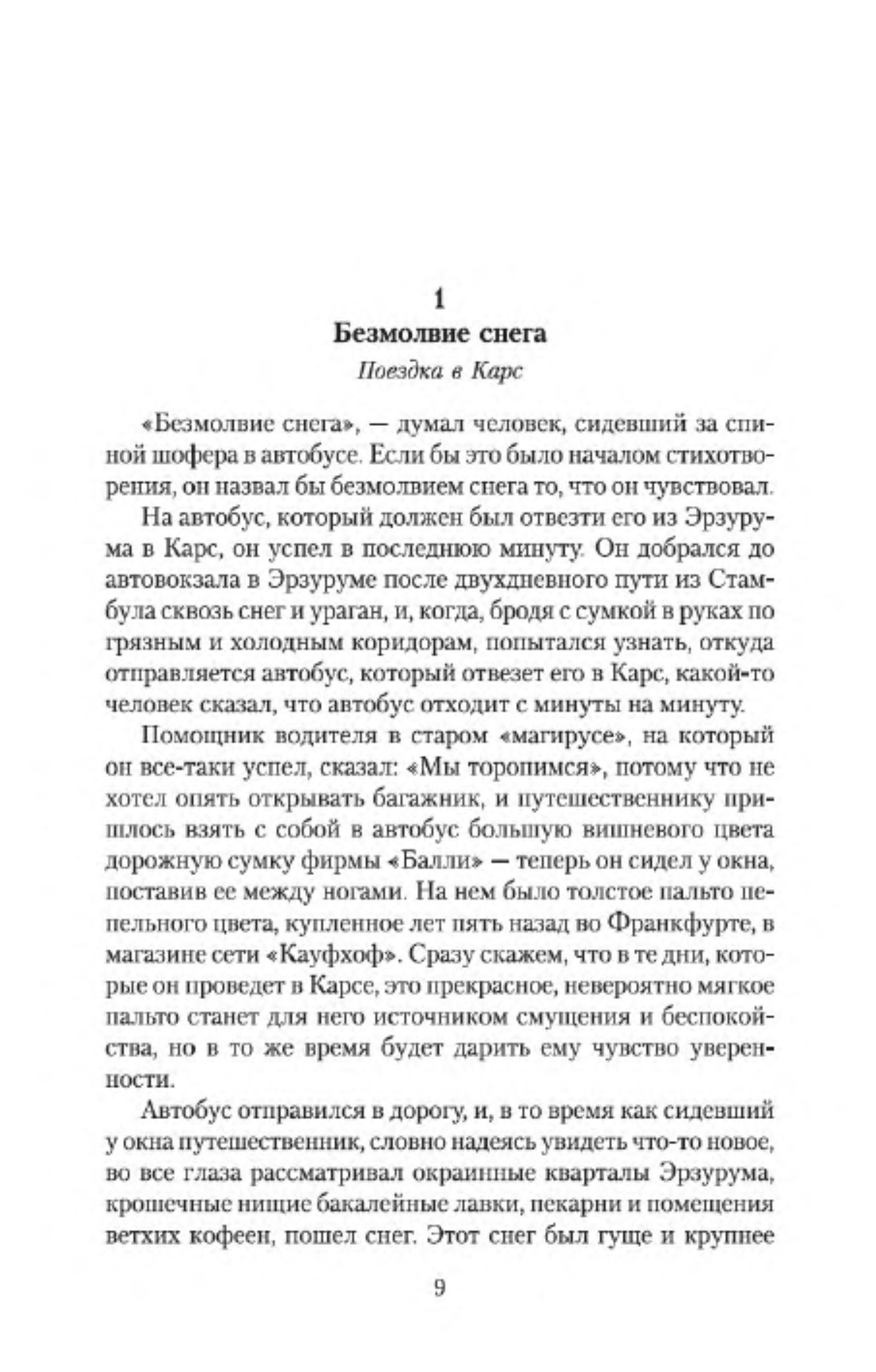 1

Безмолвие снега

Поездка в Карс

«Безмолвие снега», — думал человек, сидевший за спиной шофера в автобусе. Если бы это было началом стихотворения, он назвал бы безмолвием снега то, что он чувствовал.

На автобус, который должен был отвезти его из Эрзурума в Карс, он успел в последнюю минуту. Он добрался до автовокзала в Эрзуруме после двухдневного пути из Стамбула сквозь снег и ураган, и, когда, бродя с сумкой в руках по грязным и холодным коридорам, попытался узнать, откуда отправляется автобус, который отвезет его в Карс, какой-то человек сказал, что автобус отходит с минуты на минуту.

Помощник водителя в старом «магирусе», на который он все-таки успел, сказал: «Мы торопимся», потому что не хотел опять открывать багажник, и путешественнику пришлось взять с собой в автобус большую вишневого цвета дорожную сумку фирмы «Балли» — теперь он сидел у окна, поставив ее между ногами. На нем было толстое пальто пепельного цвета, купленное лет пять назад во Франкфурте, в магазине сети «Кауфхоф». Сразу скажем, что в те дни, которые он проведет в Карсе, это прекрасное, невероятно мягкое пальто станет для него источником смущения и беспокойства, но в то же время будет дарить ему чувство уверенности.

Автобус отправился в дорогу, и, в то время как сидевший у окна путешественник, словно надеясь увидеть что-то новое, во все глаза рассматривал окраинные кварталы Эрзурума, крошечные нищие бакалейные лавки, пекарни и помещения ветхих кофеен, пошел снег. Этот снег был гуще и крупнее

9